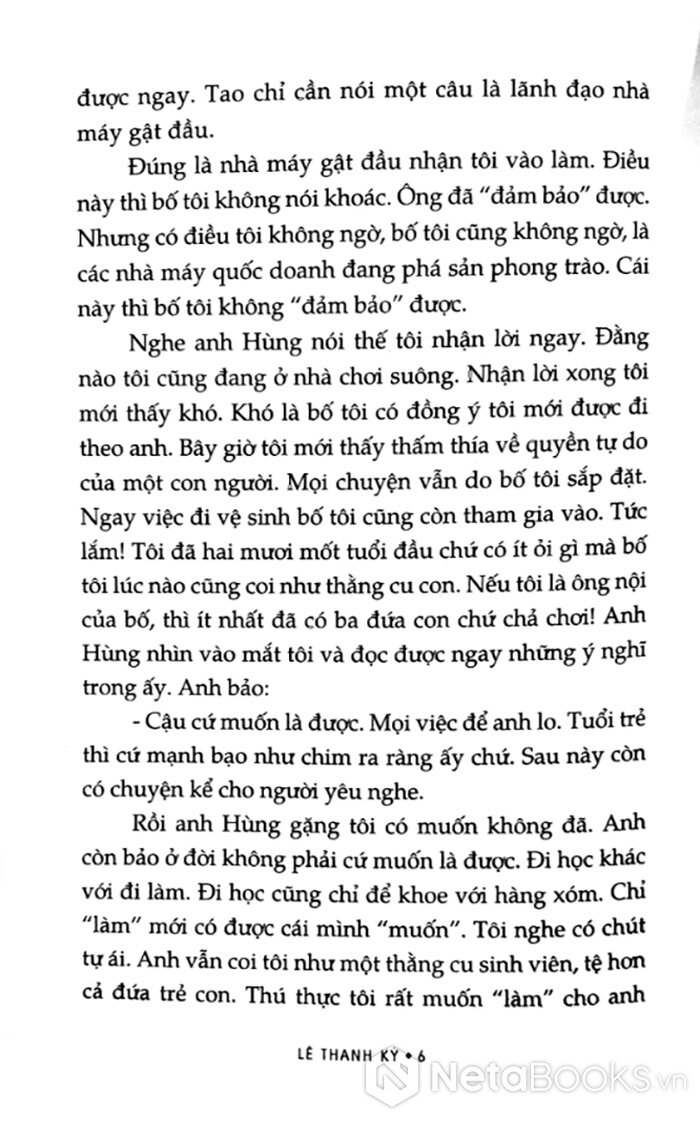 được ngay. Tao chỉ cần nói một câu là lãnh đạo nhà máy gật đầu.

Đúng là nhà máy gật đầu nhận tôi vào làm. Điều này thì bố tôi không nói khoác. Ông đã "đảm bảo" được. Nhưng có điều tôi không ngờ, bố tôi cũng không ngờ, là các nhà máy quốc doanh đang phá sản phong trào. Cái này thì bố tôi không "đảm bảo" được.

Nghe anh Hùng nói thế tôi nhận lời ngay. Đằng nào tôi cũng đang ở nhà chơi suông. Nhận lời xong tôi mới thấy khó. Khó là bố tôi có đồng ý tôi mới được đi theo anh. Bây giờ tôi mới thấy thấm thía về quyền tự do của một con người. Mọi chuyện vẫn do bố tôi sắp đặt. Ngay việc đi vệ sinh bố tôi cũng còn tham gia vào. Tức lắm! Tôi đã hai mươi mốt tuổi đầu chứ có ít ỏi gì mà bố tôi lúc nào cũng coi như thằng cu con. Nếu tôi là ông nội của bố, thì ít nhất đã có ba đứa con chứ chả chơi! Anh Hùng nhìn vào mắt tôi và đọc được ngay những ý nghĩ trong ấy. Anh bảo:

- Cậu cứ muốn là được. Mọi việc để anh lo. Tuổi trẻ thì cứ mạnh bạo như chim ra ràng ấy chứ. Sau này còn có chuyện kể cho người yêu nghe.

Rồi anh Hùng gặng tôi có muốn không đã. Anh còn bảo ở đời không phải cứ muốn là được. Đi học khác với đi làm. Đi học cũng chỉ để khoe với hàng xóm. Chỉ "làm" mới có được cái mình "muốn". Tôi nghe có chút tự ái. Anh vẫn coi tôi như một thằng cu sinh viên, tệ hơn cả đứa trẻ con. Thú thực tôi rất muốn "làm" cho anh

LÊ THANH KỲ • 6

NetaBooks.vn